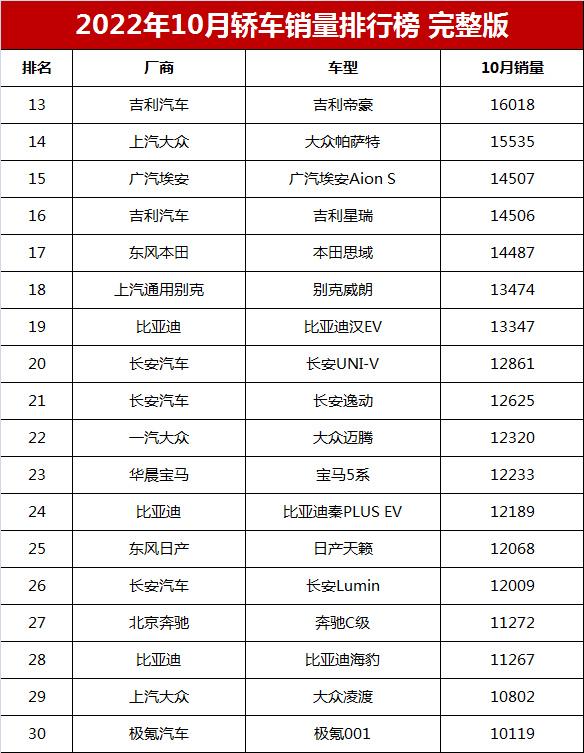 2022年10月轿车销量排行榜 完整版

| 排名 | 厂商 | 车型 | 10月销量 |
|---|---|---|---|
| 13 | 吉利汽车 | 吉利帝豪 | 16018 |
| 14 | 上汽大众 | 大众帕萨特 | 15535 |
| 15 | 广汽埃安 | 广汽埃安Aion S | 14507 |
| 16 | 吉利汽车 | 吉利星瑞 | 14506 |
| 17 | 东风本田 | 本田思域 | 14487 |
| 18 | 上汽通用别克 | 别克威朗 | 13474 |
| 19 | 比亚迪 | 比亚迪汉EV | 13347 |
| 20 | 长安汽车 | 长安UNI-V | 12861 |
| 21 | 长安汽车 | 长安逸动 | 12625 |
| 22 | 一汽大众 | 大众迈腾 | 12320 |
| 23 | 华晨宝马 | 宝马5系 | 12233 |
| 24 | 比亚迪 | 比亚迪秦PLUS EV | 12189 |
| 25 | 东风日产 | 日产天籁 | 12068 |
| 26 | 长安汽车 | 长安Lumin | 12009 |
| 27 | 北京奔驰 | 奔驰C级 | 11272 |
| 28 | 比亚迪 | 比亚迪海豹 | 11267 |
| 29 | 上汽大众 | 大众凌渡 | 10802 |
| 30 | 极氪汽车 | 极氪001 | 10119 |